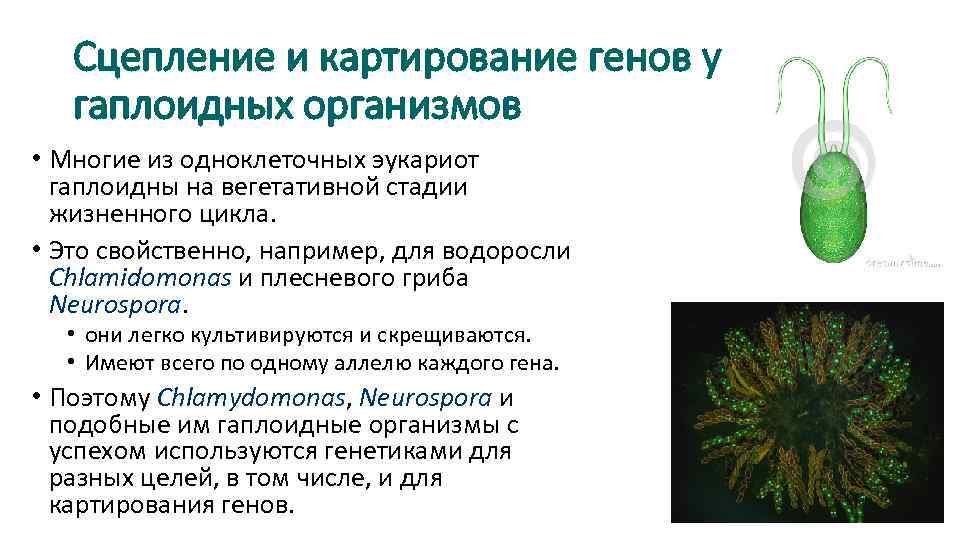 Сцепление и картирование генов у гаплоидных организмов

• Многие из одноклеточных эукариот гаплоидны на вегетативной стадии жизненного цикла.

• Это свойственно, например, для водоросли Chlamidomonas и плесневого гриба Neurospora.

• они легко культивируются и скрещиваются.
• Имеют всего по одному аллелю каждого гена.

• Поэтому Chlamydomonas, Neurospora и подобные им гаплоидные организмы с успехом используются генетиками для разных целей, в том числе, и для картирования генов.